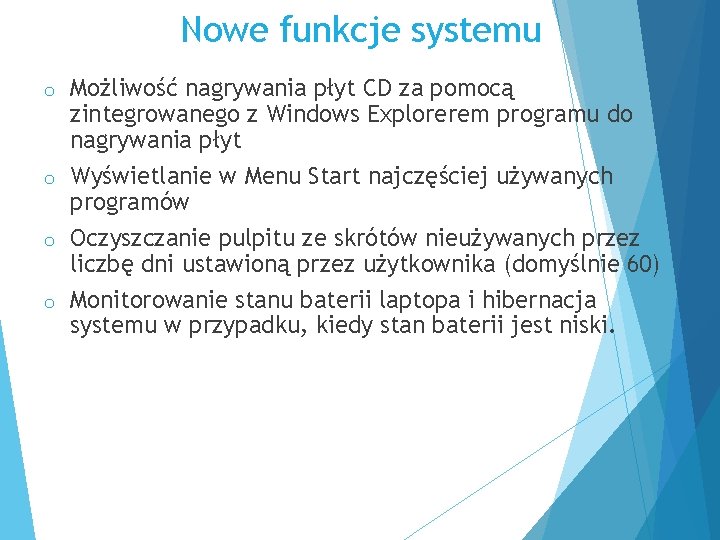 Nowe funkcje systemu

o Możliwość nagrywania płyt CD za pomocą zintegrowanego z Windows Explorerem programu do nagrywania płyt

o Wyświetlanie w Menu Start najczęściej używanych programów

o Oczyszczanie pulpitu ze skrótów nieużywanych przez liczbę dni ustawioną przez użytkownika (domyślnie 60)

o Monitorowanie stanu baterii laptopa i hibernacja systemu w przypadku, kiedy stan baterii jest niski.